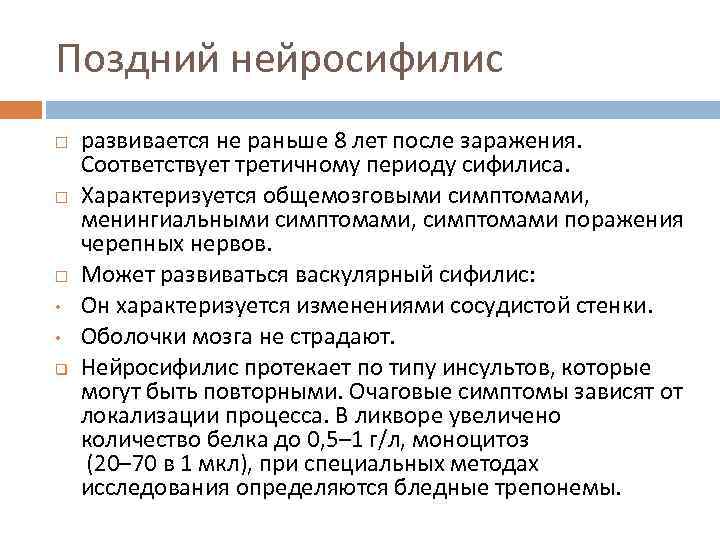 Поздний нейросифилис

□ развивается не раньше 8 лет после заражения. Соответствует третичному периоду сифилиса.

□ Характеризуется общемозговыми симптомами, менингиальными симптомами, симптомами поражения черепных нервов.

□ Может развиваться васкулярный сифилис:

• Он характеризуется изменениями сосудистой стенки.

• Оболочки мозга не страдают.

❑ Нейросифилис протекает по типу инсультов, которые могут быть повторными. Очаговые симптомы зависят от локализации процесса. В ликворе увеличено количество белка до 0,5–1 г/л, моноцитоз (20–70 в 1 мкл), при специальных методах исследования определяются бледные трепонемы.